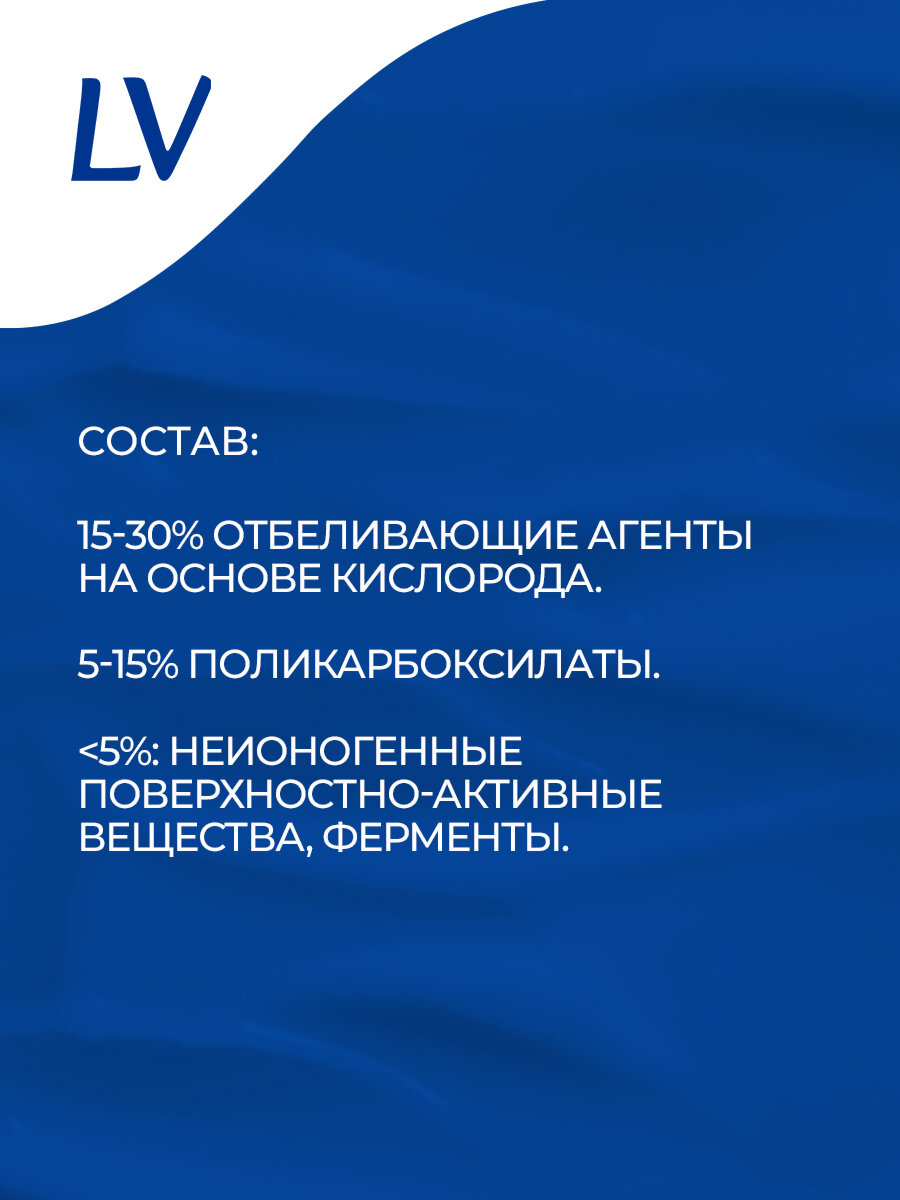 LV

СОСТАВ:

15-30% ОТБЕЛИВАЮЩИЕ АГЕНТЫ НА ОСНОВЕ КИСЛОРОДА.

5-15% ПОЛИКАРБОКСИЛАТЫ.

<5%: НЕИОНОГЕННЫЕ ПОВЕРХНОСТНО-АКТИВНЫЕ ВЕЩЕСТВА, ФЕРМЕНТЫ.